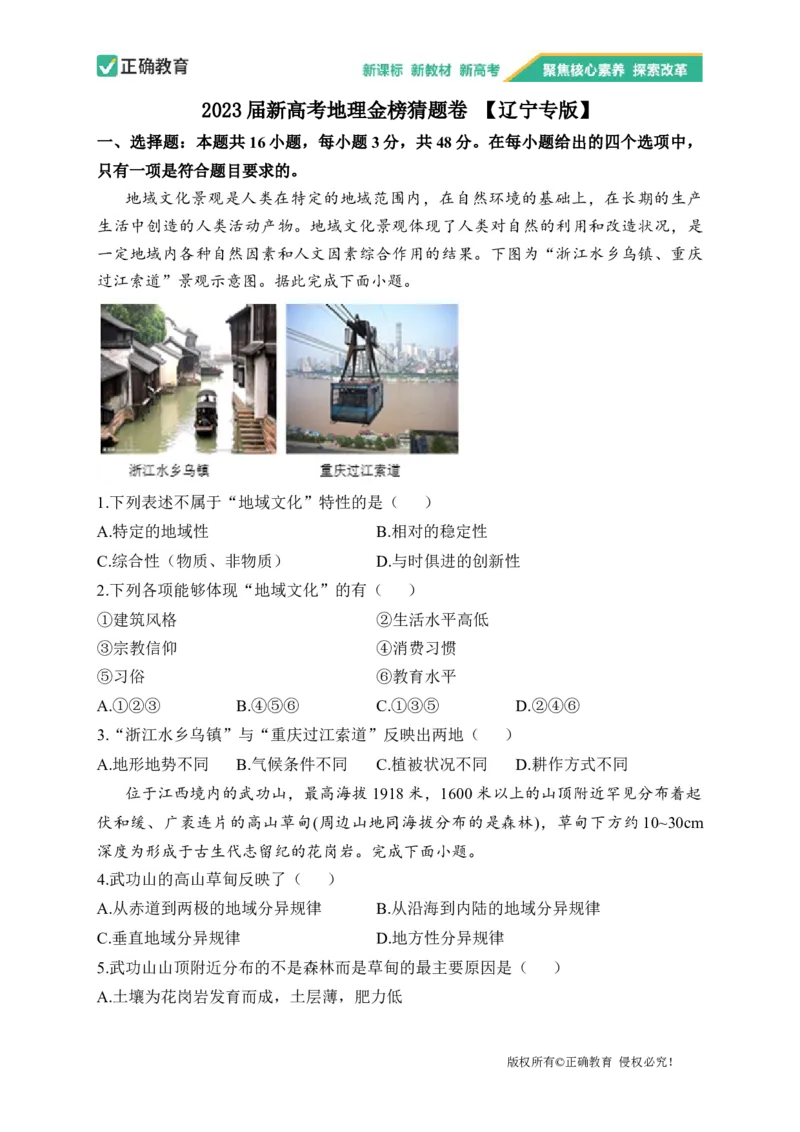 正确教育

新课标 新教材 新高考 聚焦核心素养 探索改革

2023届新高考地理金榜猜题卷 【辽宁专版】

一、选择题：本题共16小题，每小题3分，共48分。在每小题给出的四个选项中，只有一项是符合题目要求的。

地域文化景观是人类在特定的地域范围内，在自然环境的基础上，在长期的生产生活中创造的人类活动产物。地域文化景观体现了人类对自然的利用和改造状况，是一定地域内各种自然因素和人文因素综合作用的结果。下图为“浙江水乡乌镇、重庆过江索道”景观示意图。据此完成下面小题。

浙江水乡乌镇 重庆过江索道

1.下列表述不属于“地域文化”特性的是（ ）

A.特定的地域性 B.相对的稳定性

C.综合性（物质、非物质） D.与时俱进的创新性

2.下列各项能够体现“地域文化”的有（ ）

①建筑风格 ②生活水平高低

③宗教信仰 ④消费习惯

⑤习俗 ⑥教育水平

A.①②③ B.④⑤⑥ C.①③⑤ D.②④⑥

3.“浙江水乡乌镇”与“重庆过江索道”反映出两地（ ）

A.地形地势不同 B.气候条件不同 C.植被状况不同 D.耕作方式不同

位于江西境内的武功山，最高海拔1918米，1600米以上的山顶附近罕见分布着起伏和缓、广袤连片的高山草甸(周边山地同海拔分布的是森林)，草甸下方约10~30cm深度为形成于古生代志留纪的花岗岩。完成下面小题。

4.武功山的高山草甸反映了（ ）

A.从赤道到两极的地域分异规律 B.从沿海到内陆的地域分异规律

C.垂直地域分异规律 D.地方性分异规律

5.武功山山顶附近分布的不是森林而是草甸的最主要原因是（ ）

A.土壤为花岗岩发育而成，土层薄，肥力低

版权所有©正确教育 侵权必究！